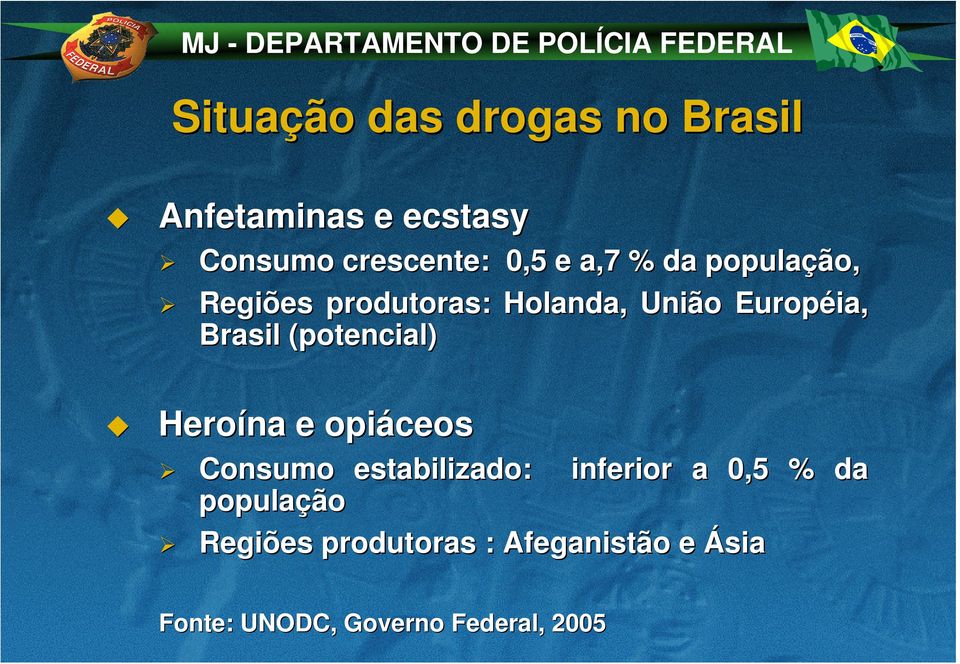 POLÍCIA FEDERAL

MJ - DEPARTAMENTO DE POLÍCIA FEDERAL

Situação das drogas no Brasil

Anfetaminas e ecstasy

Consumo crescente: 0,5 e a,7 % da população,

Regiões produtoras: Holanda, União Européia, Brasil (potencial)

Heroína e opiáceos

Consumo estabilizado: inferior a 0,5 % da população

Regiões produtoras : Afeganistão e Ásia

Fonte: UNODC, Governo Federal, 2005